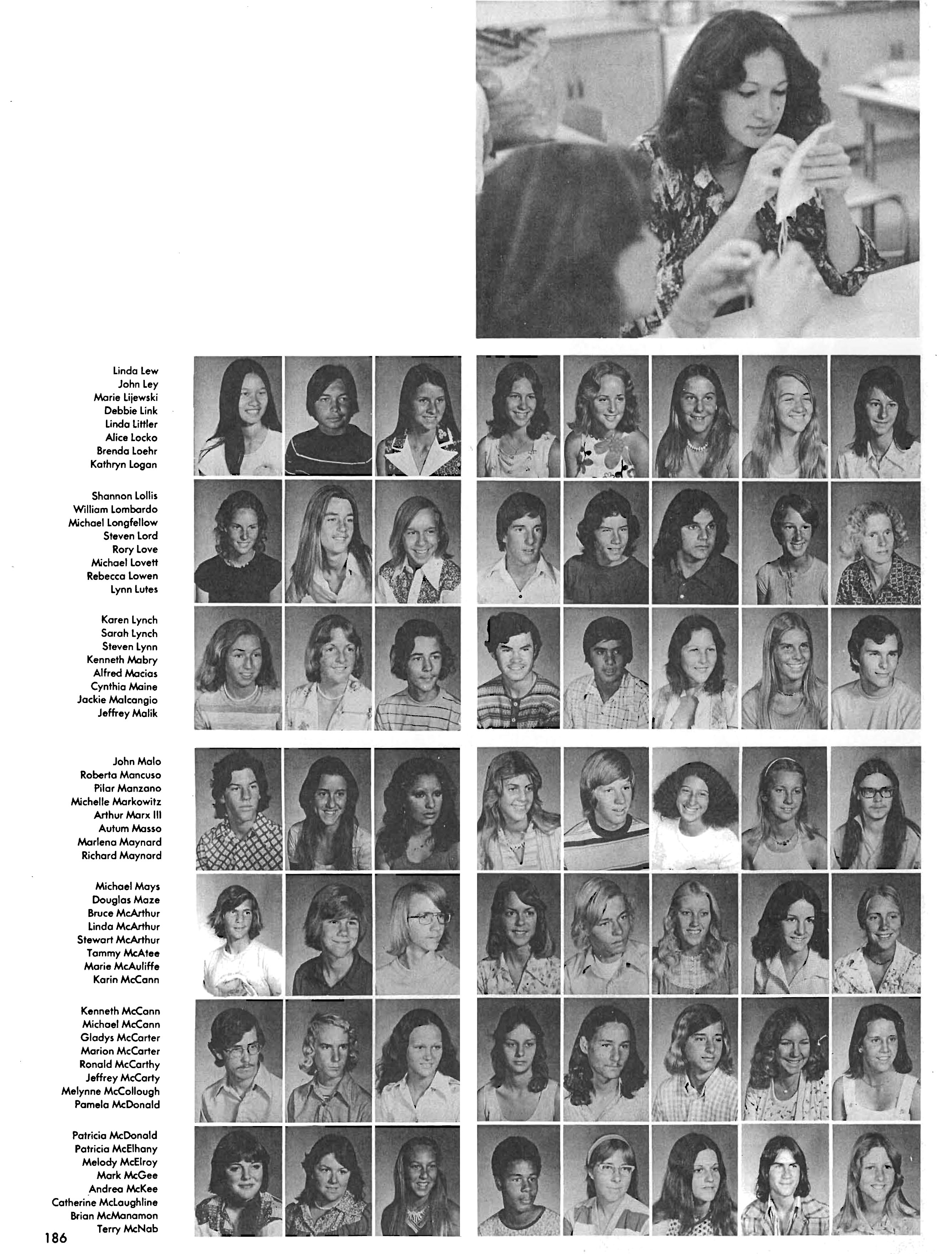 Linda Lew
John Ley
Marie Lijewski
Debbie Link
Linda Littler
Alice Locko
Brenda Loehr
Kathryn Logan

Shannon Lollis
William Lombardo
Michael Longfellow
Steven Lord
Rory Love
Michael Lovett
Rebecca Lowen
Lynn Lutes

Karen Lynch
Sarah Lynch
Steven Lynn
Kenneth Mabry
Alfred Macias
Cynthia Maine
Jackie Malcangio
Jeffrey Malik

John Malo
Roberta Mancuso
Pilar Manzano
Michelle Markowitz
Arthur Marx III
Autum Masso
Marlena Maynard
Richard Maynard

Michael Mays
Douglas Maze
Bruce McArthur
Linda McArthur
Stewart McArthur
Tammy McAtee
Marie McAuliffe
Karin McCann

Kenneth McCann
Michael McCann
Gladys McCarter
Marion McCarter
Ronald McCarthy
Jeffrey McCarty
Melynne McCollough
Pamela McDonald

Patricia McDonald
Patricia McElhany
Melody McElroy
Mark McGee
Andrea McKee
Catherine McLaughline
Brian McManamon
Terry McNab

186